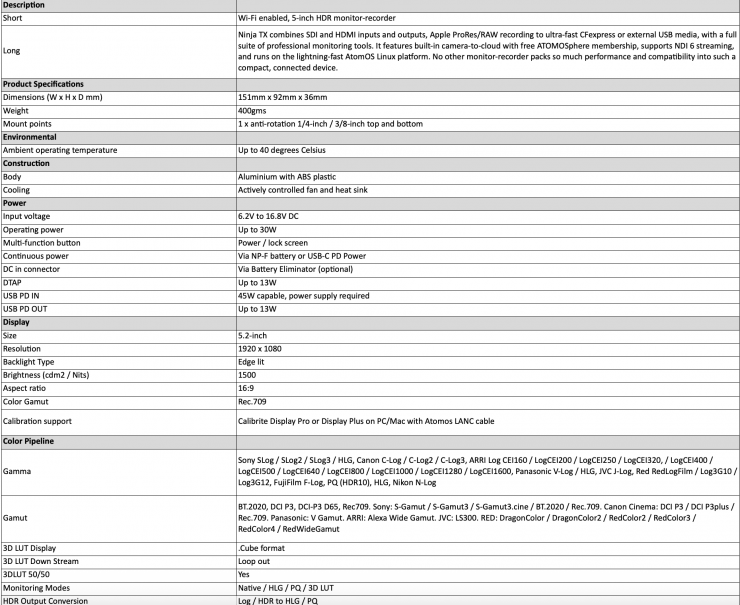 | Description | |
|---|---|
| Short | Wi-Fi enabled, 5-inch HDR monitor-recorder |
| Long | Ninja TX combines SDI and HDMI inputs and outputs, Apple ProRes/RAW recording to ultra-fast CFexpress or external USB media, with a full suite of professional monitoring tools. It features built-in camera-to-cloud with free ATOMOSphere membership, supports NDI 6 streaming, and runs on the lightning-fast AtomOS Linux platform. No other monitor-recorder packs so much performance and compatibility into such a compact, connected device. |
| Product Specifications | |
| Dimensions (W x H x D mm) | 151mm x 92mm x 36mm |
| Weight | 400gms |
| Mount points | 1 x anti-rotation 1/4-inch / 3/8-inch top and bottom |
| Environmental | |
| Ambient operating temperature | Up to 40 degrees Celsius |
| Construction | |
| Body | Aluminium with ABS plastic |
| Cooling | Actively controlled fan and heat sink |
| Power | |
| Input voltage | 6.2V to 16.8V DC |
| Operating power | Up to 30W |
| Multi-function button | Power / lock screen |
| Continuous power | Via NP-F battery or USB-C PD Power |
| DC in connector | Via Battery Eliminator (optional) |
| DTAP | Up to 13W |
| USB PD IN | 45W capable, power supply required |
| USB PD OUT | Up to 13W |
| Display | |
| Size | 5.2-inch |
| Resolution | 1920 x 1080 |
| Backlight Type | Edge lit |
| Brightness (cdm2 / Nits) | 1500 |
| Aspect ratio | 16:9 |
| Color Gamut | Rec.709 |
| Calibration support | Calibrite Display Pro or Display Plus on PC/Mac with Atomos LANC cable |
| Color Pipeline | |
| Gamma | Sony SLog / SLog2 / SLog3 / HLG, Canon C-Log / C-Log2 / C-Log3, ARRI Log CEI160 / LogCEI200 / LogCEI250 / LogCEI320, / LogCEI400 / LogCEI500 / LogCEI640 / LogCEI800 / LogCEI1000 / LogCEI1280 / LogCEI1600, Panasonic V-Log / HLG, JVC J-Log, Red RedLogFilm / Log3G10 / Log3G12, FujiFilm F-Log, PQ (HDR10), HLG, Nikon N-Log |
| Gamut | BT.2020, DCI P3, DCI-P3 D65, Rec709. Sony: S-Gamut / S-Gamut3 / S-Gamut3.cine / BT.2020 / Rec.709. Canon Cinema: DCI P3 / DCI P3plus / Rec.709. Panasonic: V Gamut. ARRI: Alexa Wide Gamut. JVC: LS300. RED: DragonColor / DragonColor2 / RedColor2 / RedColor3 / RedColor4 / RedWideGamut |
| 3D LUT Display | .Cube format |
| 3D LUT Down Stream | Loop out |
| 3DLUT 50/50 | Yes |
| Monitoring Modes | Native / HLG / PQ / 3D LUT |
| HDR Output Conversion | Log / HDR to HLG / PQ |